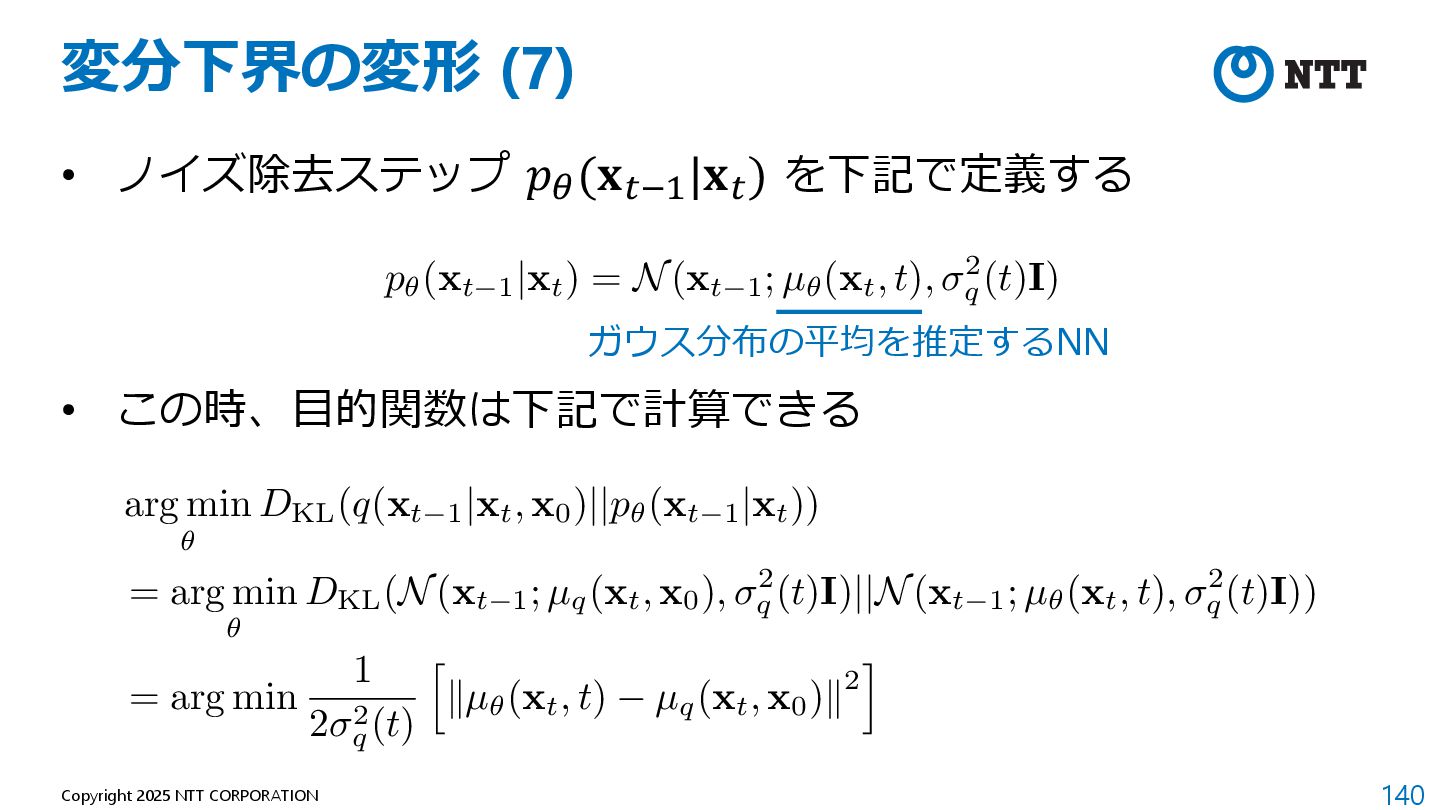 変分下界の変形 (7)

NTT

• ノイズ除去ステップ $p_\theta(\mathbf{x}_{t-1}|\mathbf{x}_t)$ を下記で定義する

$p_\theta(\mathbf{x}_{t-1}|\mathbf{x}_t) = \mathcal{N}(\mathbf{x}_{t-1}; \mu_\theta(\mathbf{x}_t, t), \sigma_q^2(t)\mathbf{I})$

ガウス分布の平均を推定するNN

• この時、目的関数は下記で計算できる

$\arg\min_\theta D_{\mathrm{KL}}(q(\mathbf{x}_{t-1}|\mathbf{x}_t, \mathbf{x}_0)||p_\theta(\mathbf{x}_{t-1}|\mathbf{x}_t))$

$= \arg\min_\theta D_{\mathrm{KL}}(\mathcal{N}(\mathbf{x}_{t-1}; \mu_q(\mathbf{x}_t, \mathbf{x}_0), \sigma_q^2(t)\mathbf{I})||\mathcal{N}(\mathbf{x}_{t-1}; \mu_\theta(\mathbf{x}_t, t), \sigma_q^2(t)\mathbf{I}))$

$= \arg\min \frac{1}{2\sigma_q^2(t)} \left[\|\mu_\theta(\mathbf{x}_t, t) - \mu_q(\mathbf{x}_t, \mathbf{x}_0)\|^2\right]$

Copyright 2025 NTT CORPORATION

140